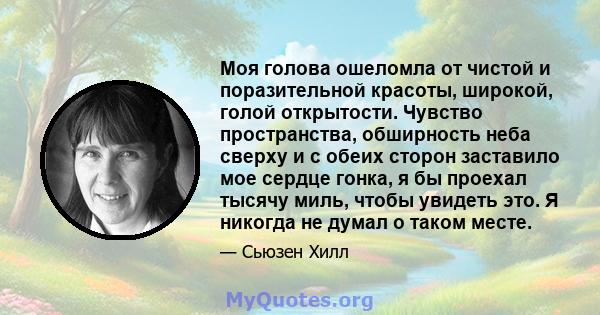 Моя голова ошеломла от чистой и поразительной красоты, широкой, голой открытости. Чувство пространства, обширность неба сверху и с обеих сторон заставило мое сердце гонка, я бы проехал тысячу миль, чтобы увидеть это. Я никогда не думал о таком месте.

— Сьюзен Хилл

MyQuotes.org